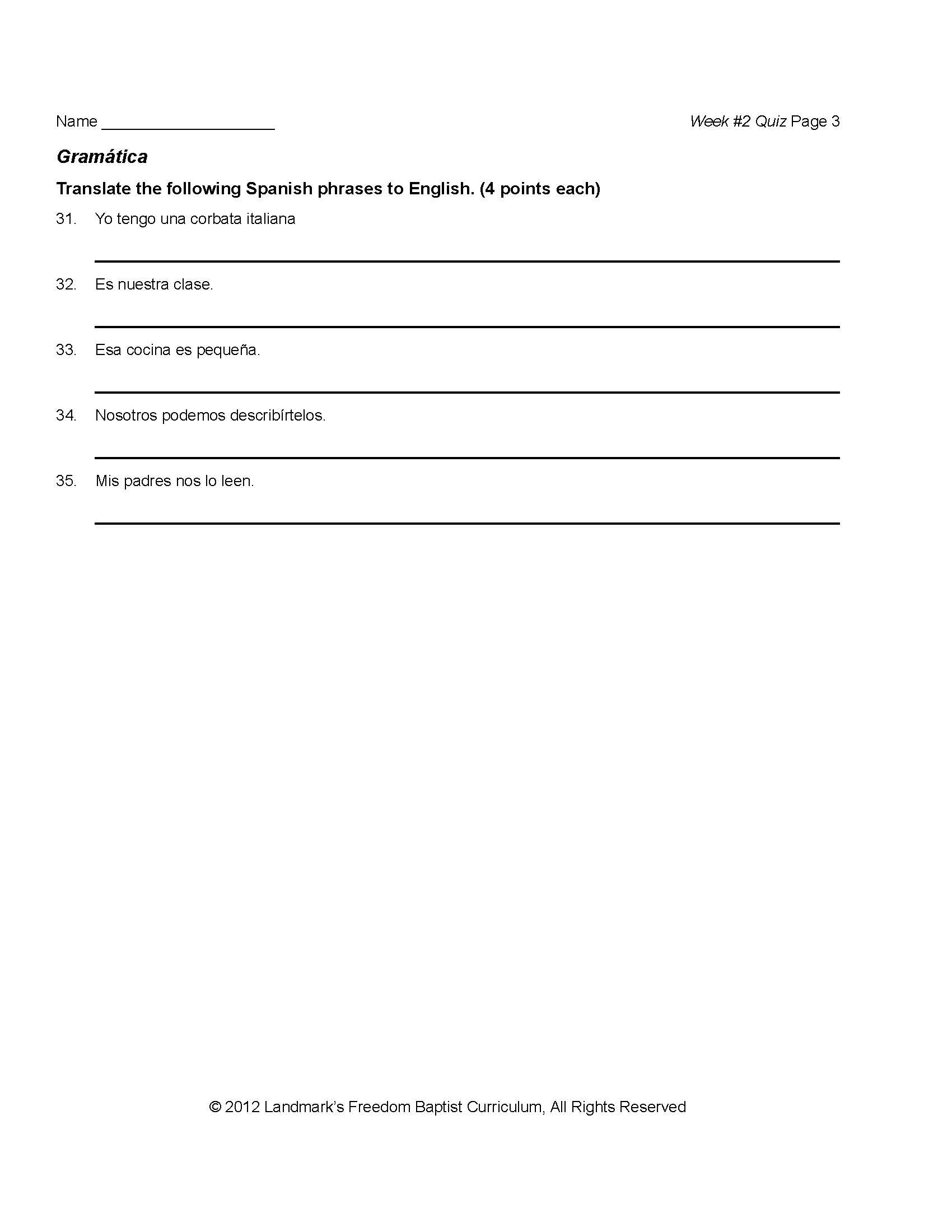 Name ____________________

Week #2 Quiz Page 3

Gramática

Translate the following Spanish phrases to English. (4 points each)

31. Yo tengo una corbata italiana

32. Es nuestra clase.

33. Esa cocina es pequeña.

34. Nosotros podemos describírtelos.

35. Mis padres nos lo leen.

© 2012 Landmark's Freedom Baptist Curriculum, All Rights Reserved